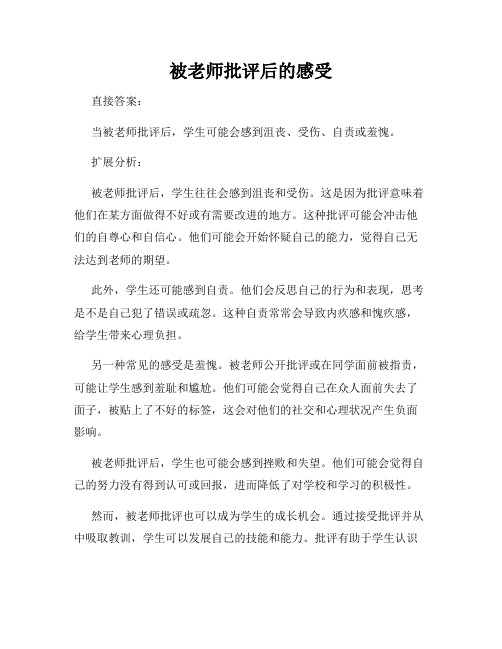 被老师批评后的感受

直接答案：

当被老师批评后，学生可能会感到沮丧、受伤、自责或羞愧。

扩展分析：

被老师批评后，学生往往会感到沮丧和受伤。这是因为批评意味着他们在某方面做得不好或有需要改进的地方。这种批评可能会冲击他们的自尊心和自信心。他们可能会开始怀疑自己的能力，觉得自己无法达到老师的期望。

此外，学生还可能感到自责。他们会反思自己的行为和表现，思考是不是自己犯了错误或疏忽。这种自责常常会导致内疚感和愧疚感，给学生带来心理负担。

另一种常见的感受是羞愧。被老师公开批评或在同学面前被指责，可能让学生感到羞耻和尴尬。他们可能会觉得自己在众人面前失去了面子，被贴上了不好的标签，这会对他们的社交和心理状况产生负面影响。

被老师批评后，学生也可能会感到挫败和失望。他们可能会觉得自己的努力没有得到认可或回报，进而降低了对学校和学习的积极性。

然而，被老师批评也可以成为学生的成长机会。通过接受批评并从中吸取教训，学生可以发展自己的技能和能力。批评有助于学生认识